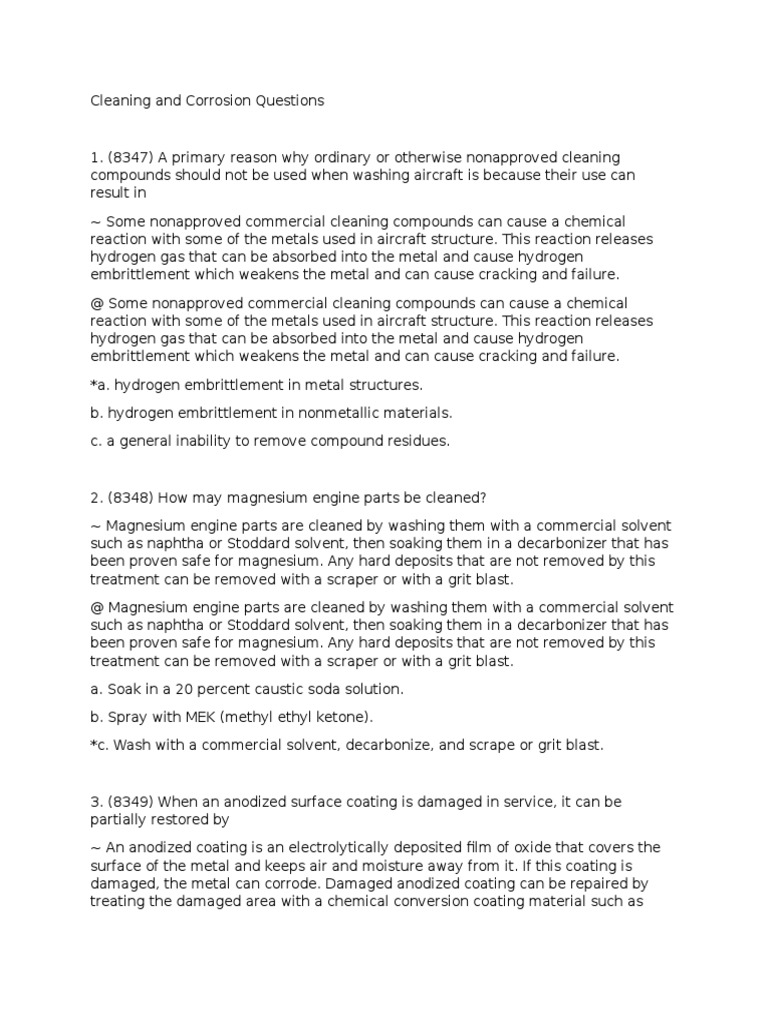 Cleaning and Corrosion Questions

1. (8347) A primary reason why ordinary or otherwise nonapproved cleaning compounds should not be used when washing aircraft is because their use can result in

~ Some nonapproved commercial cleaning compounds can cause a chemical reaction with some of the metals used in aircraft structure. This reaction releases hydrogen gas that can be absorbed into the metal and cause hydrogen embrittlement which weakens the metal and can cause cracking and failure.

@ Some nonapproved commercial cleaning compounds can cause a chemical reaction with some of the metals used in aircraft structure. This reaction releases hydrogen gas that can be absorbed into the metal and cause hydrogen embrittlement which weakens the metal and can cause cracking and failure.

*a. hydrogen embrittlement in metal structures.

b. hydrogen embrittlement in nonmetallic materials.

c. a general inability to remove compound residues.

2. (8348) How may magnesium engine parts be cleaned?

~ Magnesium engine parts are cleaned by washing them with a commercial solvent such as naphtha or Stoddard solvent, then soaking them in a decarbonizer that has been proven safe for magnesium. Any hard deposits that are not removed by this treatment can be removed with a scraper or with a grit blast.

@ Magnesium engine parts are cleaned by washing them with a commercial solvent such as naphtha or Stoddard solvent, then soaking them in a decarbonizer that has been proven safe for magnesium. Any hard deposits that are not removed by this treatment can be removed with a scraper or with a grit blast.

a. Soak in a 20 percent caustic soda solution.

b. Spray with MEK (methyl ethyl ketone).

*c. Wash with a commercial solvent, decarbonize, and scrape or grit blast.

3. (8349) When an anodized surface coating is damaged in service, it can be partially restored by

~ An anodized coating is an electrolytically deposited film of oxide that covers the surface of the metal and keeps air and moisture away from it. If this coating is damaged, the metal can corrode. Damaged anodized coating can be repaired by treating the damaged area with a chemical conversion coating material such as